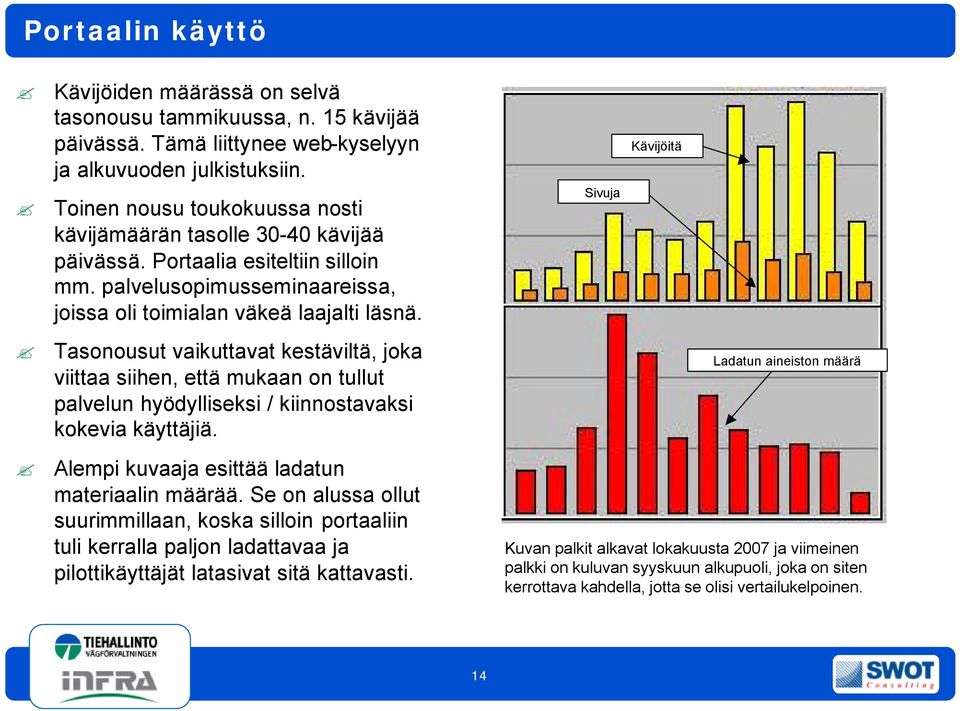 Portaalin käyttö

Kävijöiden määrässä on selvä tasonousu tammikuussa, n. 15 kävijää päivässä. Tämä liittynee web-kyselyyn ja alkuvuoden julkistuksiin.

Toinen nousu toukokuussa nosti kävijämäärän tasolle 30-40 kävijää päivässä. Portaalia esiteltiin silloin mm. palvelusopimusseminaareissa, joissa oli toimialan väkeä laajalti läsnä.

Tasonousut vaikuttavat kestäviltä, joka viittaa siihen, että mukaan on tullut palvelun hyödylliseksi / kiinnostavaksi kokevia käyttäjiä.

Alempi kuvaaja esittää ladatun materiaalin määrää. Se on alussa ollut suurimmillaan, koska silloin portaaliin tuli kerralla paljon ladattavaa ja pilottikäyttäjät latasivat sitä kattavasti.

Kävijöitä

Sivuja

Ladatun aineiston määrä

Kuvan palkit alkavat lokakuusta 2007 ja viimeinen palkki on kuluvan syyskuun alkupuoli, joka on siten kerrottava kahdella, jotta se olisi vertailukelpoinen.

TIEHALLINTO VÄGFÖRVALTNINGEN

INFRA

14

SWOT Consulting